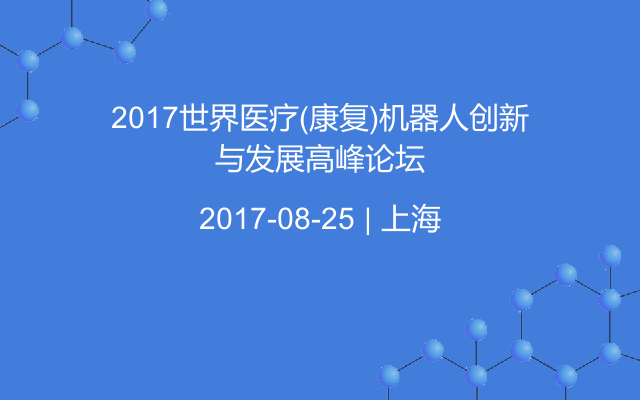 2017世界医疗(康复)机器人创新与发展高峰论坛

2017-08-25 | 上海